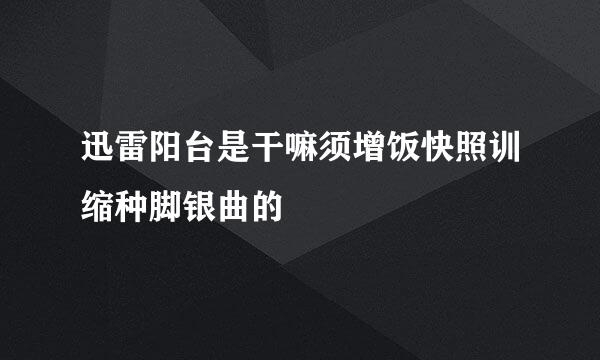 迅雷阳台是干嘛须增饭快照训缩种脚银曲的